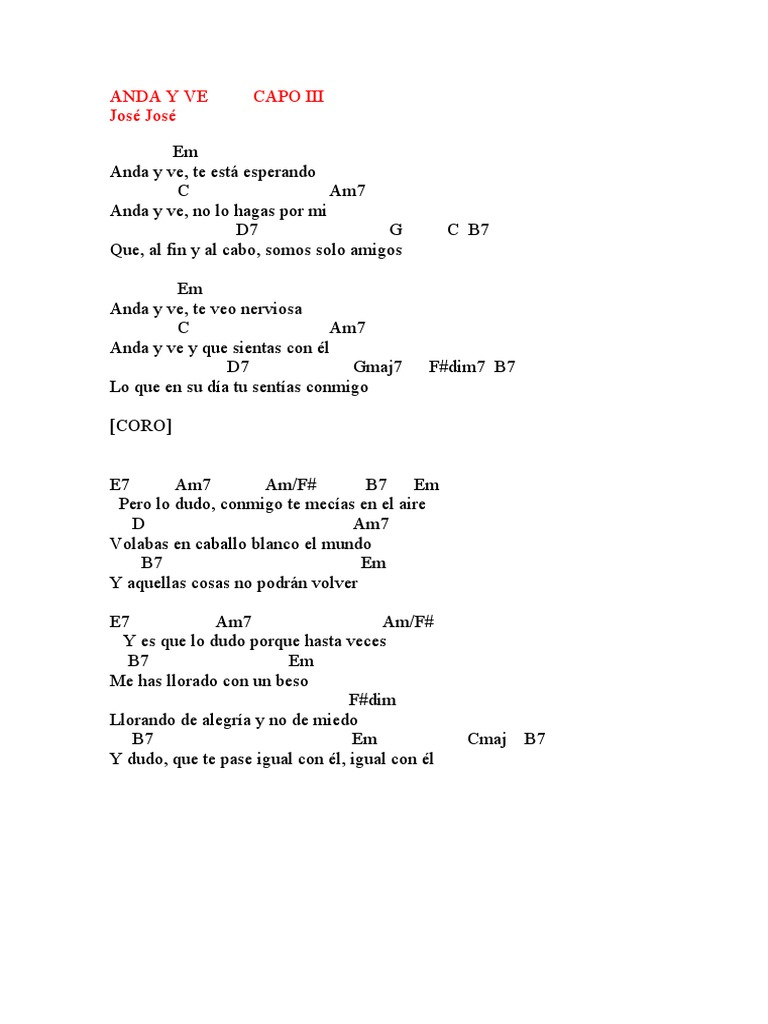 ANDA Y VE CAPO III
José José

Em
Anda y ve, te está esperando
C Am7
Anda y ve, no lo hagas por mi
D7 G C B7
Que, al fin y al cabo, somos solo amigos

Em
Anda y ve, te veo nerviosa
C Am7
Anda y ve y que sientas con él
D7 Gmaj7 F#dim7 B7
Lo que en su día tu sentías conmigo

[CORO]

E7 Am7 Am/F# B7 Em
Pero lo dudo, conmigo te mecías en el aire
D Am7
Volabas en caballo blanco el mundo
B7 Em
Y aquellas cosas no podrán volver

E7 Am7 Am/F#
Y es que lo dudo porque hasta veces
B7 Em
Me has llorado con un beso
F#dim
Llorando de alegría y no de miedo
B7 Em Cmaj B7
Y dudo, que te pase igual con él, igual con él